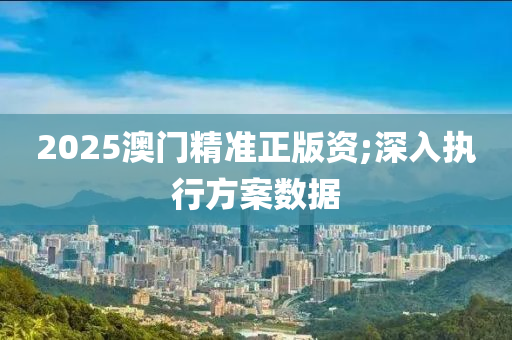 2025澳门精准正版资;深入执行方案数据